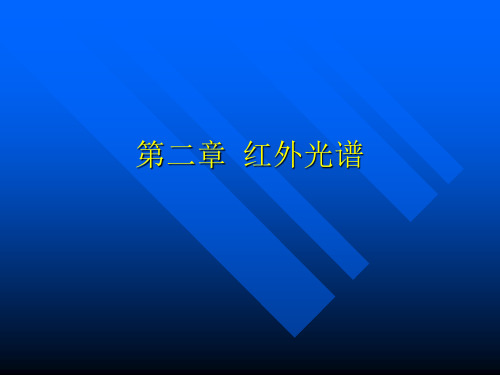 第二章 红外光谱